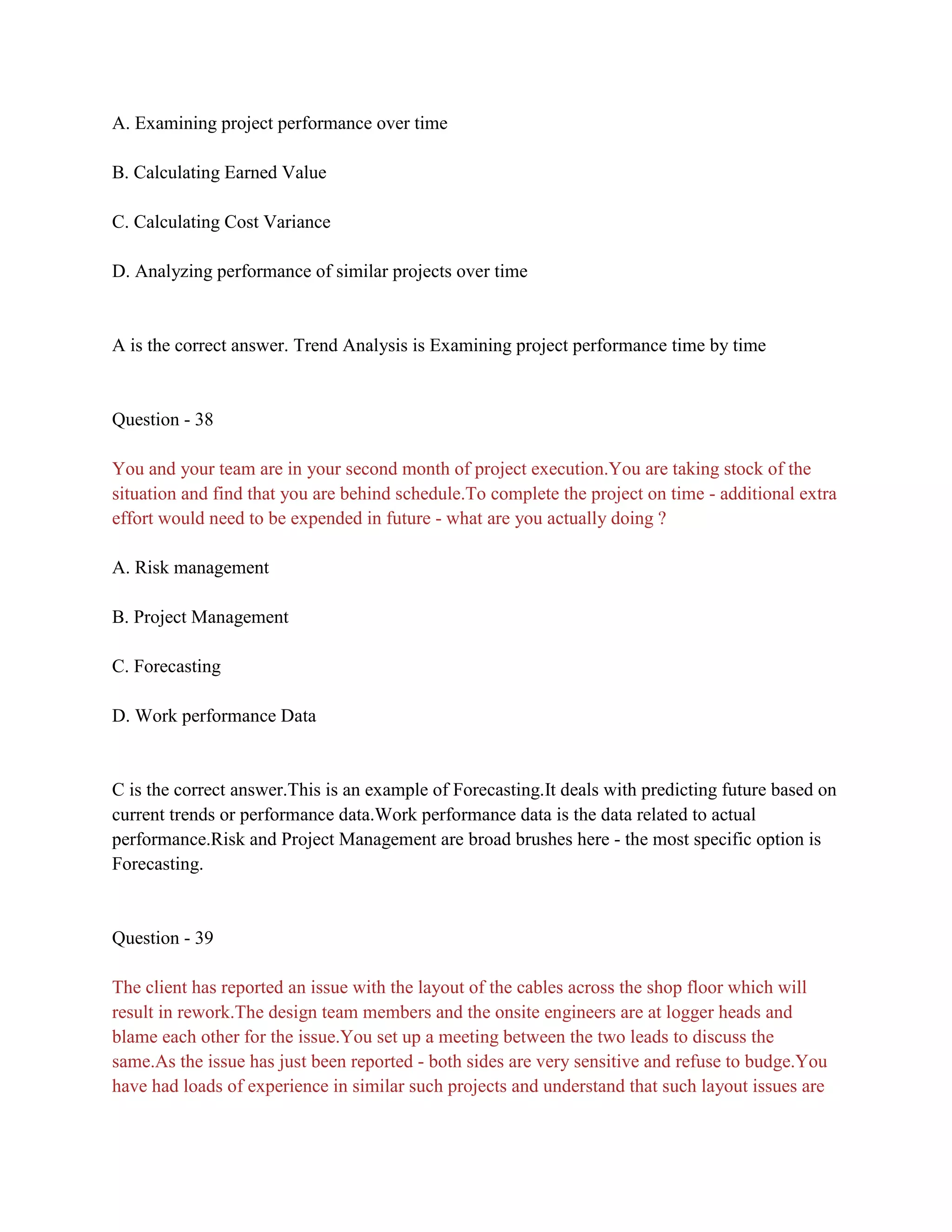 A. Examining project performance over time

B. Calculating Earned Value

C. Calculating Cost Variance

D. Analyzing performance of similar projects over time

A is the correct answer. Trend Analysis is Examining project performance time by time

Question - 38

You and your team are in your second month of project execution.You are taking stock of the situation and find that you are behind schedule.To complete the project on time - additional extra effort would need to be expended in future - what are you actually doing ?

A. Risk management

B. Project Management

C. Forecasting

D. Work performance Data

C is the correct answer.This is an example of Forecasting.It deals with predicting future based on current trends or performance data.Work performance data is the data related to actual performance.Risk and Project Management are broad brushes here - the most specific option is Forecasting.

Question - 39

The client has reported an issue with the layout of the cables across the shop floor which will result in rework.The design team members and the onsite engineers are at logger heads and blame each other for the issue.You set up a meeting between the two leads to discuss the same.As the issue has just been reported - both sides are very sensitive and refuse to budge.You have had loads of experience in similar such projects and understand that such layout issues are